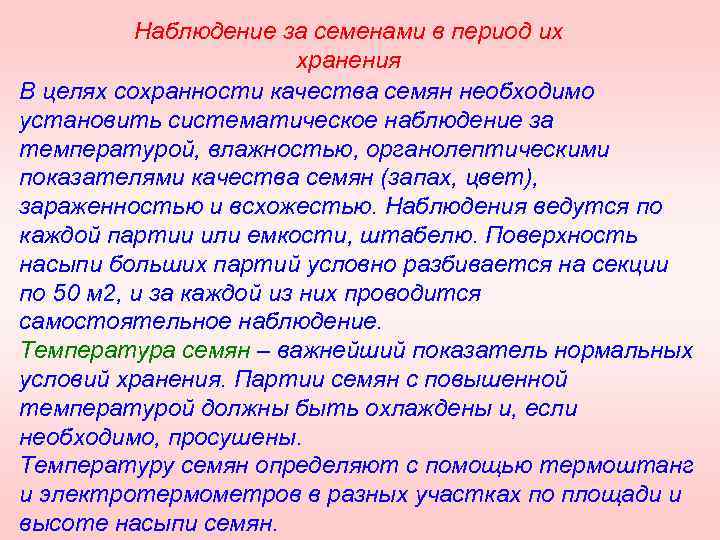 Наблюдение за семенами в период их хранения

В целях сохранности качества семян необходимо установить систематическое наблюдение за температурой, влажностью, органолептическими показателями качества семян (запах, цвет), зараженностью и всхожестью. Наблюдения ведутся по каждой партии или емкости, штабелю. Поверхность насыпи больших партий условно разбивается на секции по 50 м2, и за каждой из них проводится самостоятельное наблюдение.

Температура семян – важнейший показатель нормальных условий хранения. Партии семян с повышенной температурой должны быть охлаждены и, если необходимо, просушены.

Температуру семян определяют с помощью термоштанг и электротермометров в разных участках по площади и высоте насыпи семян.